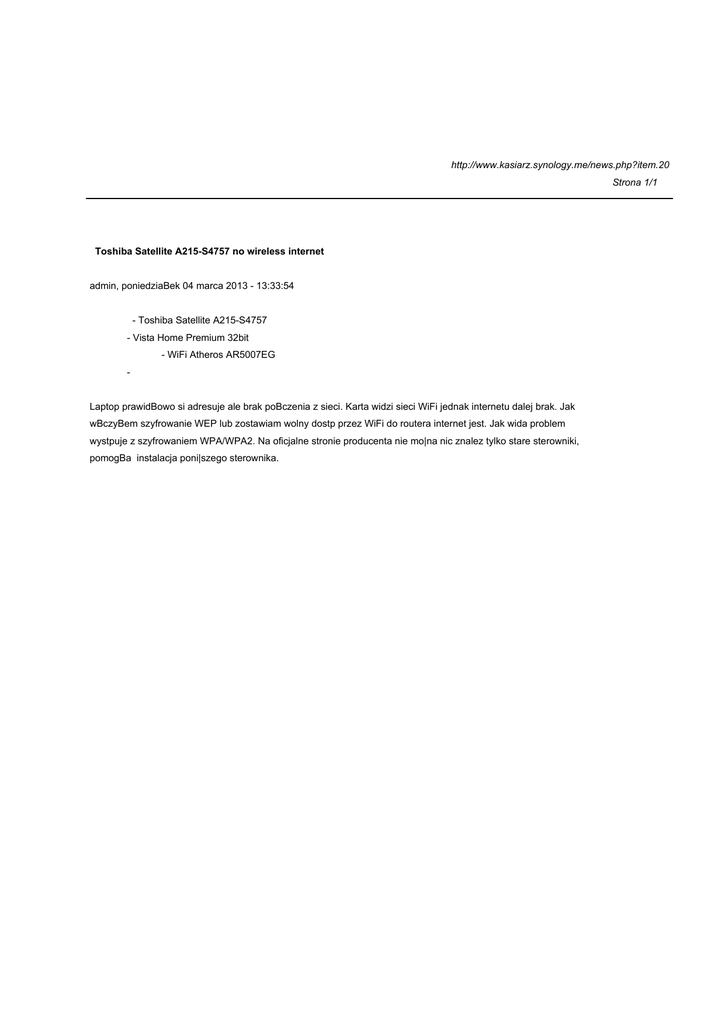 http://www.kasiarz.synology.me/news.php?item.20
Strona 1/1

Toshiba Satellite A215-S4757 no wireless internet

admin, poniedziaBek 04 marca 2013 - 13:33:54

- Toshiba Satellite A215-S4757
- Vista Home Premium 32bit
- WiFi Atheros AR5007EG
-

Laptop prawidBowo si adresuje ale brak poBczenia z sieci. Karta widzi sieci WiFi jednak internetu dalej brak. Jak wBczyBem szyfrowanie WEP lub zostawiam wolny dostp przez WiFi do routera internet jest. Jak wida problem wystpuje z szyfrowaniem WPA/WPA2. Na oficjalne stronie producenta nie mo|na nic znalez tylko stare sterowniki, pomogBa instalacja poni|szego sterownika.